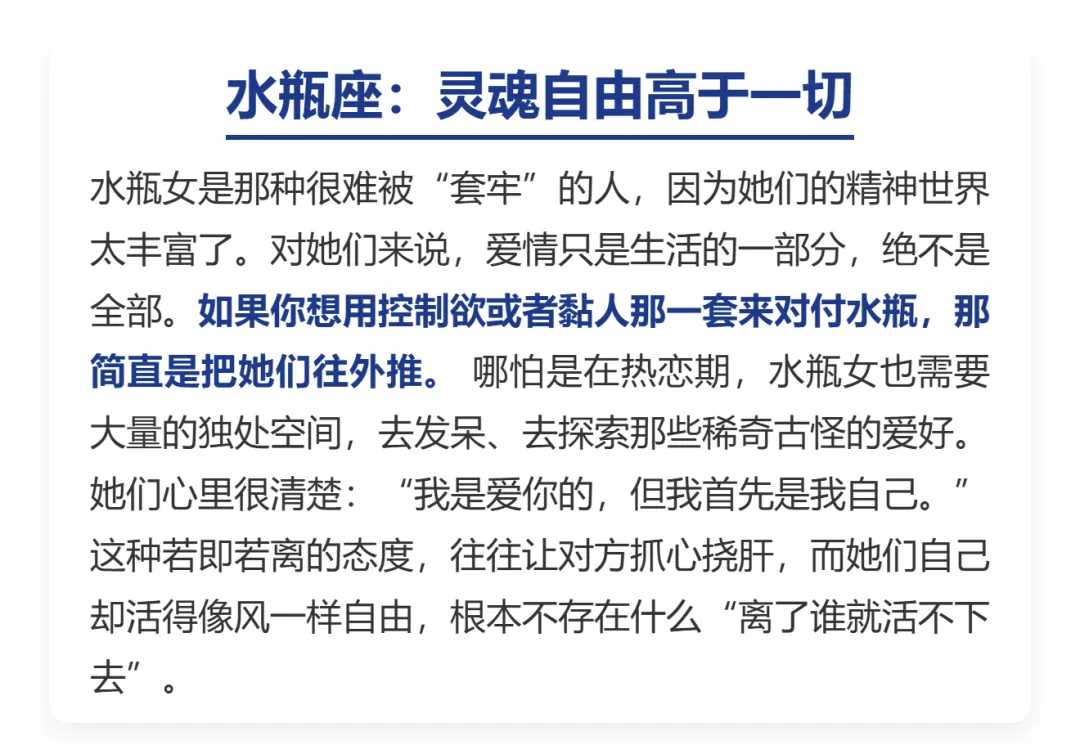 水瓶座：灵魂自由高于一切

水瓶女是那种很难被“套牢”的人，因为她们的精神世界太丰富了。对她们来说，爱情只是生活的一部分，绝不是全部。如果你想用控制欲或者黏人那一套来对付水瓶，那简直是把她们往外推。哪怕是在热恋期，水瓶女也需要大量的独处空间，去发呆、去探索那些稀奇古怪的爱好。她们心里很清楚：“我是爱你的，但我首先是我自己。”这种若即若离的态度，往往让对方抓心挠肝，而她们自己却活得像风一样自由，根本不存在什么“离了谁就活不下去”。